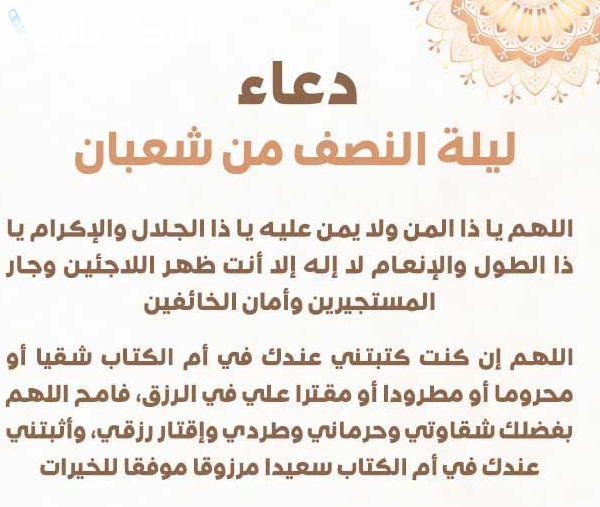 دعاء
ليلة النصف من شعبان

اللهم يا ذا المن ولا يمن عليه يا ذا الجلال والإكرام يا ذا الطول والإنعام لا إله إلا أنت ظهر اللاجئين وجار المستجيرين وأمان الخائفين

اللهم إن كنت كتبتني عندك في أم الكتاب شقيا أو محروما أو مطرودا أو مقترا علي في الرزق، فامح اللهم بفضلك شقاوتي وحرماني وطردي وإقتار رزقي، وأثبتني عندك في أم الكتاب سعيدا مرزوقا موفقا للخيرات